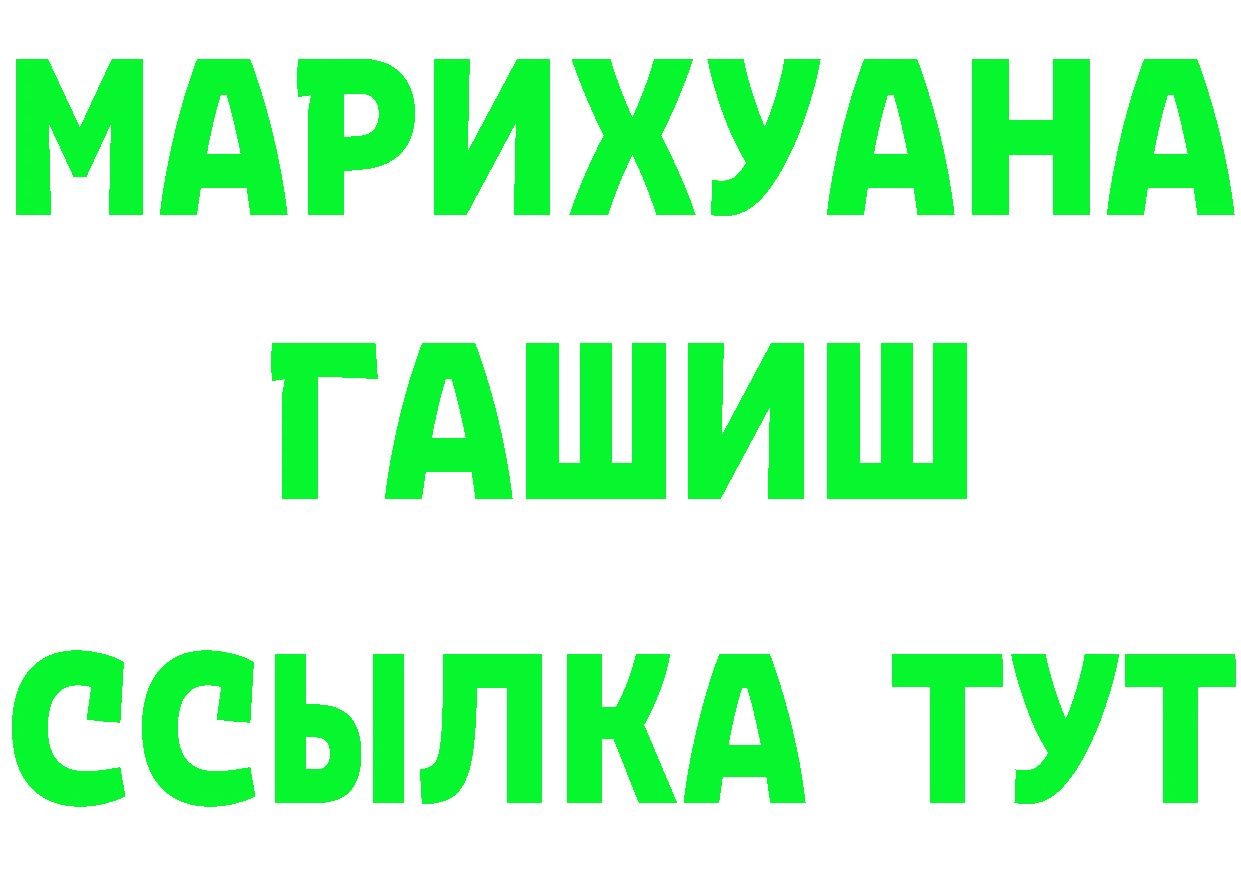 МАРИХУАНА ГАШИШ ССЫЛКА ТУТ